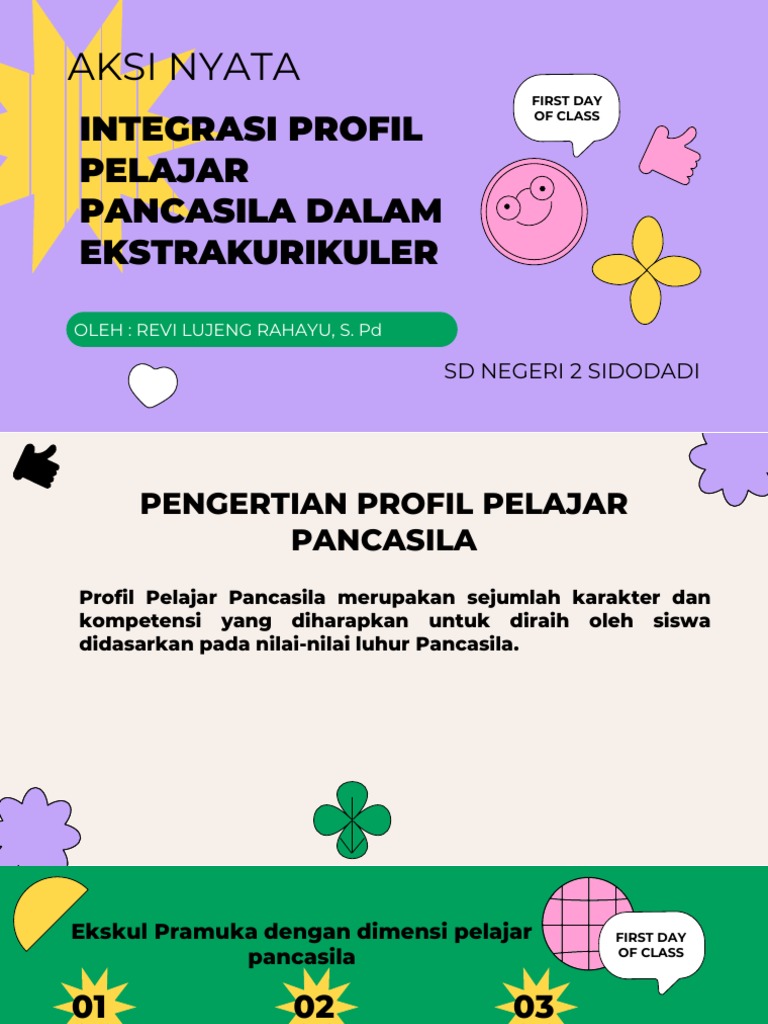 AKSI NYATA

INTEGRASI PROFIL PELAJAR PANCASILA DALAM EKSTRAKURIKULER

FIRST DAY OF CLASS

OLEH : REVI LUJENG RAHAYU, S. Pd

SD NEGERI 2 SIDODADI

PENGERTIAN PROFIL PELAJAR PANCASILA

Profil Pelajar Pancasila merupakan sejumlah karakter dan kompetensi yang diharapkan untuk diraih oleh siswa didasarkan pada nilai-nilai luhur Pancasila.

Ekskul Pramuka dengan dimensi pelajar pancasila

FIRST DAY OF CLASS

01

02

03